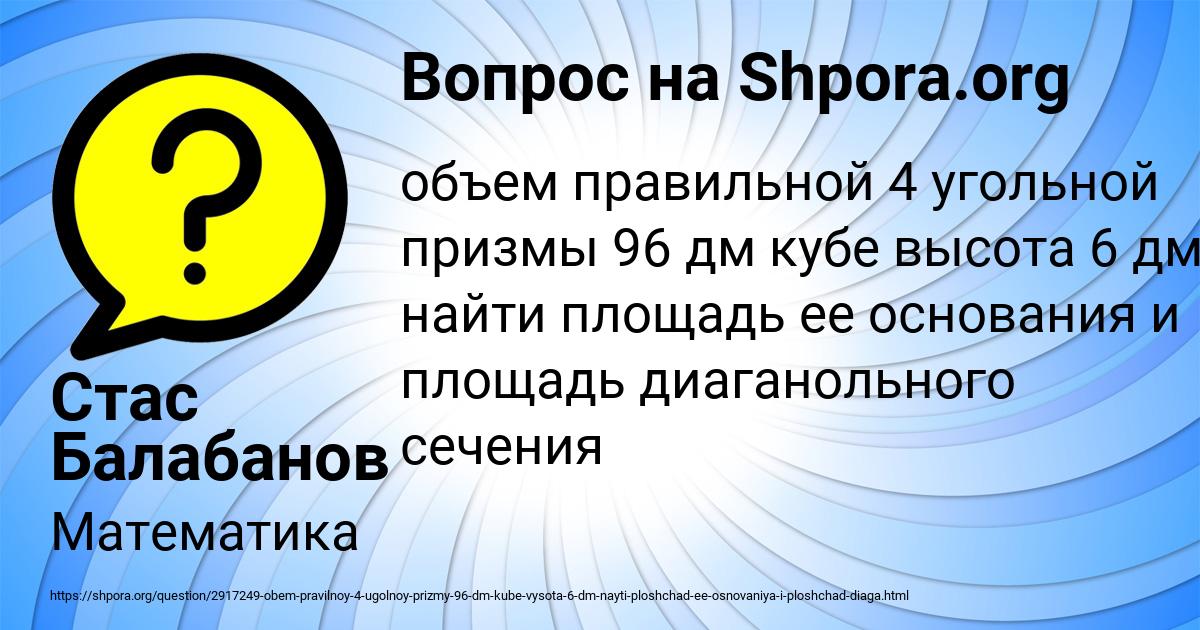 Вопрос на Shpora.org

объем правильной 4 угольной призмы 96 дм кубе высота 6 дм найти площадь ее основания и площадь диаганольного сечения

Стас Балабанов

Математика

https://shpora.org/question/2917249-obem-pravilnoy-4-ugolnoy-prizmy-96-dm-kube-vysota-6-dm-nayti-ploshchad-ee-osnovaniya-i-ploshchad-diaga.html